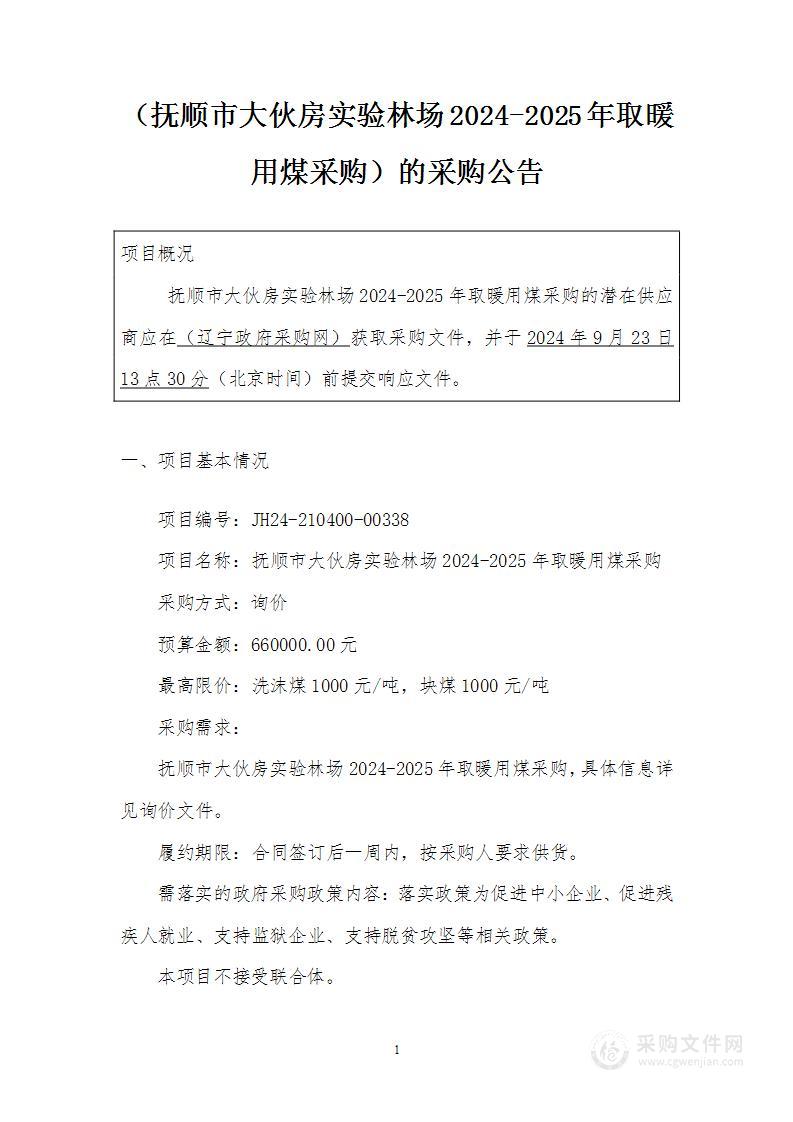 （抚顺市大伙房实验林场2024-2025年取暖用煤采购）的采购公告

项目概况

抚顺市大伙房实验林场2024-2025年取暖用煤采购的潜在供应商应在（辽宁政府采购网）获取采购文件，并于2024年9月23日13点30分（北京时间）前提交响应文件。

一、项目基本情况

项目编号：JH24-210400-00338

项目名称：抚顺市大伙房实验林场2024-2025年取暖用煤采购

采购方式：询价

预算金额：660000.00元

最高限价：洗沫煤1000元/吨，块煤1000元/吨

采购需求：

抚顺市大伙房实验林场2024-2025年取暖用煤采购，具体信息详见询价文件。

履约期限：合同签订后一周内，按采购人要求供货。

需落实的政府采购政策内容：落实政策为促进中小企业、促进残疾人就业、支持监狱企业、支持脱贫攻坚等相关政策。

本项目不接受联合体。

1

采购文件网
www.cgwenjian.com